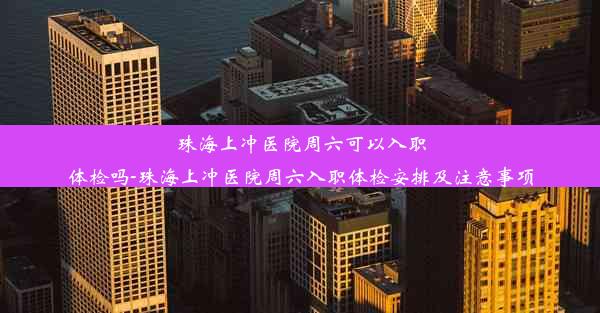 珠海上冲医院周六可以入职体检吗-珠海上冲医院周六入职体检安排及注意事项